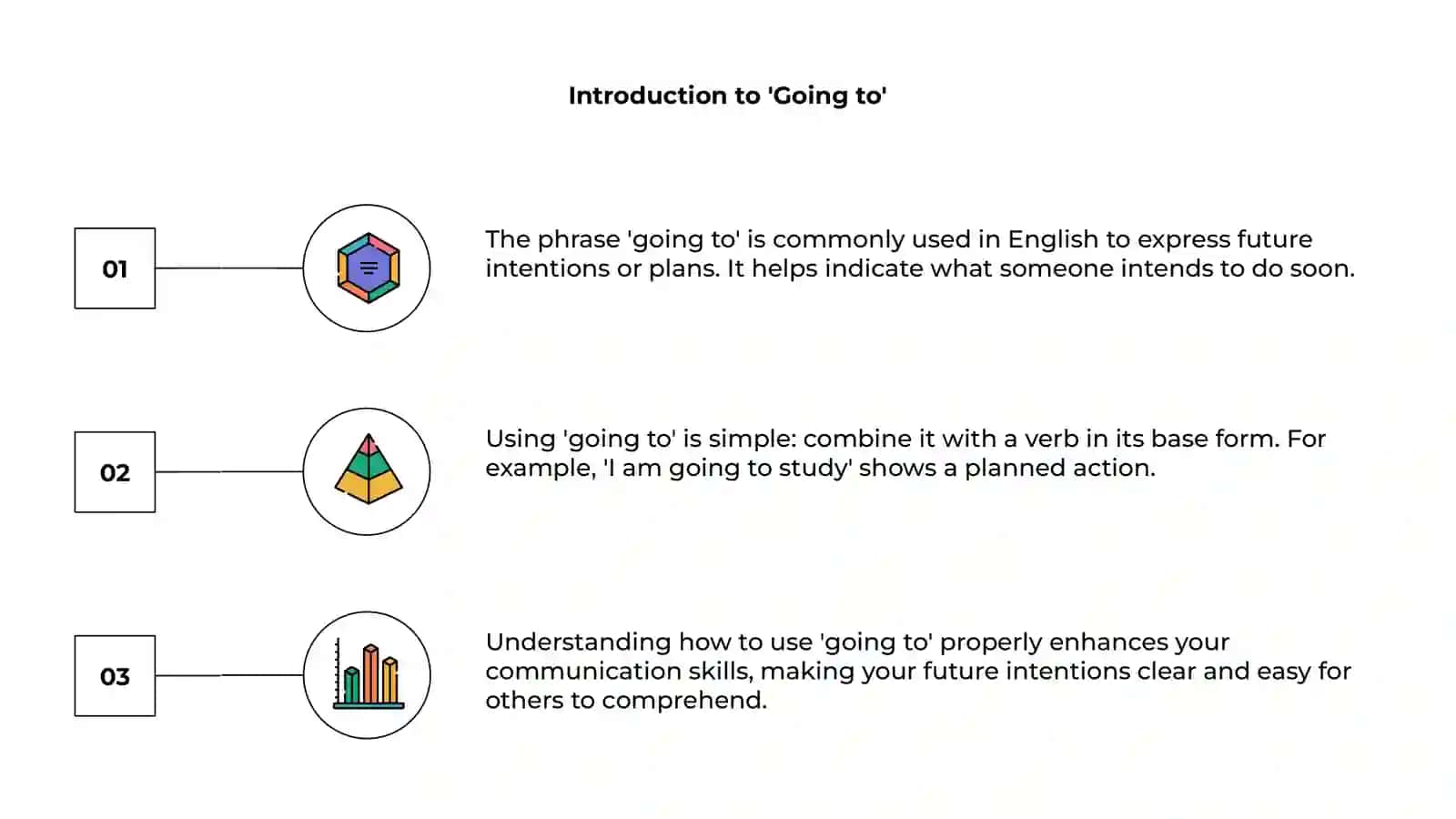 Introduction to 'Going to'

01

The phrase 'going to' is commonly used in English to express future intentions or plans. It helps indicate what someone intends to do soon.

02

Using 'going to' is simple: combine it with a verb in its base form. For example, 'I am going to study' shows a planned action.

03

Understanding how to use 'going to' properly enhances your communication skills, making your future intentions clear and easy for others to comprehend.